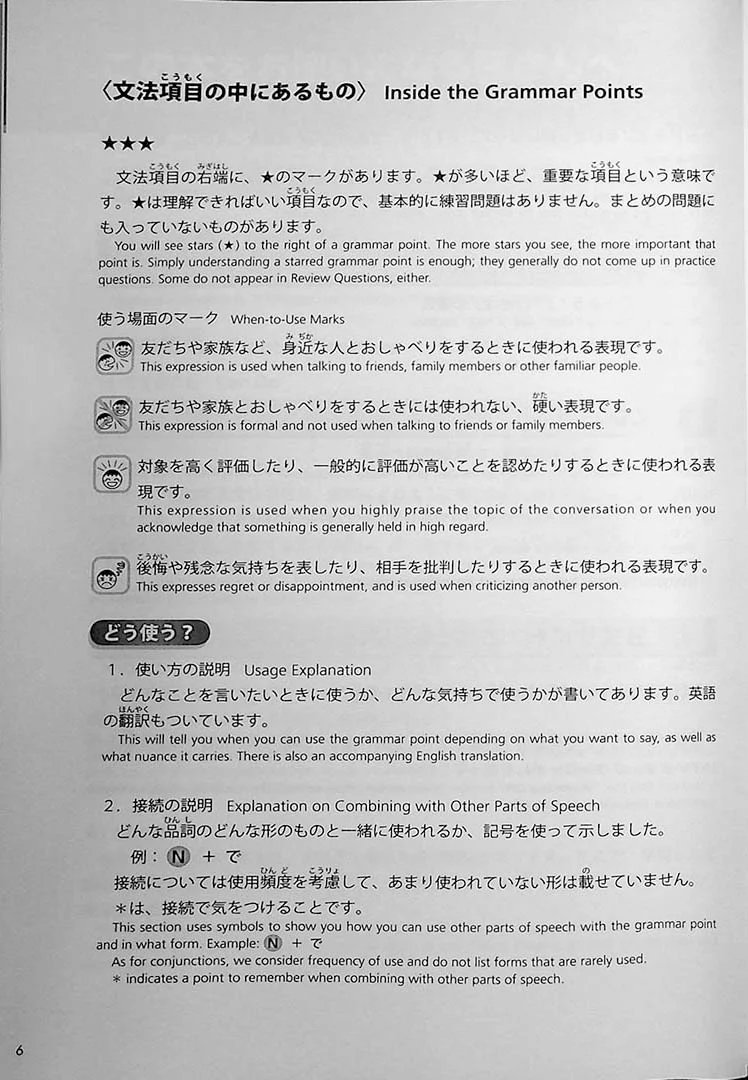 〈文法項目の中にあるもの〉 Inside the Grammar Points

★★★

文法項目の右端に、★のマークがあります。★が多いほど、重要な項目という意味です。★は理解できればいい項目なので、基本的に練習問題はありません。まとめの問題にも入っていないものがあります。

You will see stars (★) to the right of a grammar point. The more stars you see, the more important that point is. Simply understanding a starred grammar point is enough; they generally do not come up in practice questions. Some do not appear in Review Questions, either.

使う場面のマーク When-to-Use Marks

友だちや家族など、身近な人とおしゃべりをするときに使われる表現です。
This expression is used when talking to friends, family members or other familiar people.

友だちや家族とおしゃべりをするときには使われない、硬い表現です。
This expression is formal and not used when talking to friends or family members.

対象を高く評価したり、一般的に評価が高いことを認めたりするときに使われる表現です。
This expression is used when you highly praise the topic of the conversation or when you acknowledge that something is generally held in high regard.

後悔や残念な気持ちを表したり、相手を批判したりするときに使われる表現です。
This expresses regret or disappointment, and is used when criticizing another person.

どう使う？

1. 使い方の説明 Usage Explanation

どんなことを言いたいときに使うか、どんな気持ちで使うかが書いてあります。英語の翻訳もついています。

This will tell you when you can use the grammar point depending on what you want to say, as well as what nuance it carries. There is also an accompanying English translation.

2. 接続の説明 Explanation on Combining with Other Parts of Speech

どんな品詞のどんな形のものと一緒に使われるか、記号を使って示しました。

例：Ⓝ ＋ で

接続については使用頻度を考慮して、あまり使われていない形は載せていません。

＊は、接続で気をつけることです。

This section uses symbols to show you how you can use other parts of speech with the grammar point and in what form. Example: Ⓝ ＋ で

As for conjunctions, we consider frequency of use and do not list forms that are rarely used.

＊ indicates a point to remember when combining with other parts of speech.

6